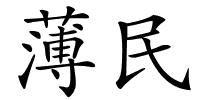 薄民